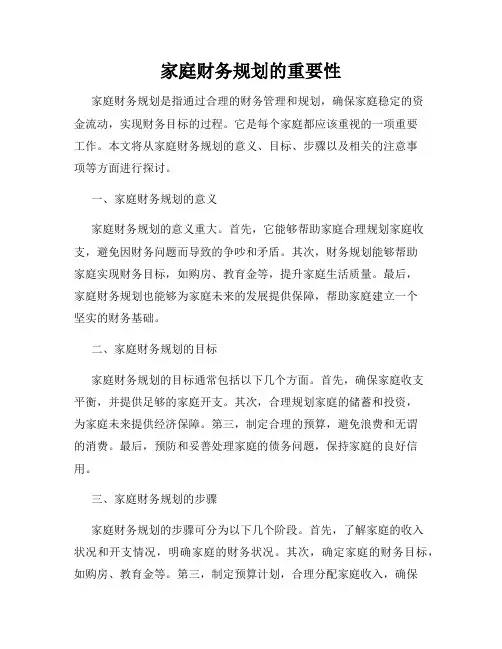 家庭财务规划的重要性

家庭财务规划是指通过合理的财务管理和规划，确保家庭稳定的资金流动，实现财务目标的过程。它是每个家庭都应该重视的一项重要工作。本文将从家庭财务规划的意义、目标、步骤以及相关的注意事项等方面进行探讨。

一、家庭财务规划的意义

家庭财务规划的意义重大。首先，它能够帮助家庭合理规划家庭收支，避免因财务问题而导致的争吵和矛盾。其次，财务规划能够帮助家庭实现财务目标，如购房、教育金等，提升家庭生活质量。最后，家庭财务规划也能够为家庭未来的发展提供保障，帮助家庭建立一个坚实的财务基础。

二、家庭财务规划的目标

家庭财务规划的目标通常包括以下几个方面。首先，确保家庭收支平衡，并提供足够的家庭开支。其次，合理规划家庭的储蓄和投资，为家庭未来提供经济保障。第三，制定合理的预算，避免浪费和无谓的消费。最后，预防和妥善处理家庭的债务问题，保持家庭的良好信用。

三、家庭财务规划的步骤

家庭财务规划的步骤可分为以下几个阶段。首先，了解家庭的收入状况和开支情况，明确家庭的财务状况。其次，确定家庭的财务目标，如购房、教育金等。第三，制定预算计划，合理分配家庭收入，确保